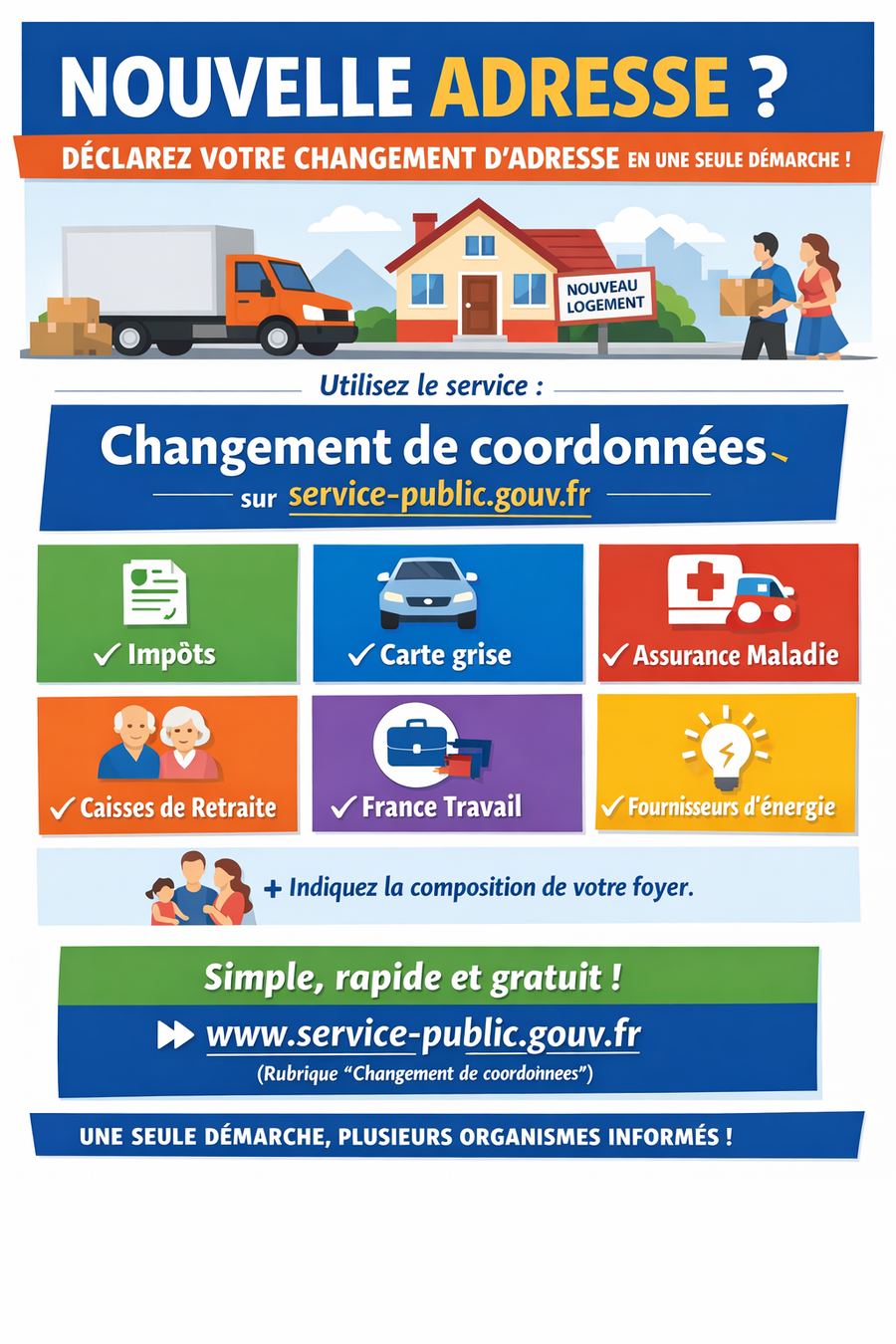 NOUVELLE ADRESSE ?

DÉCLAREZ VOTRE CHANGEMENT D'ADRESSE EN UNE SEULE DÉMARCHE !

NOUVEAU LOGEMENT

Utilisez le service :

Changement de coordonnées

sur service-public.gouv.fr

✓ Impôts

✓ Carte grise

✓ Assurance Maladie

✓ Caisses de Retraite

✓ France Travail

✓ Fournisseurs d'énergie

+ Indiquez la composition de votre foyer.

Simple, rapide et gratuit !

www.service-public.gouv.fr

(Rubrique "Changement de coordonnees")

UNE SEULE DÉMARCHE, PLUSIEURS ORGANISMES INFORMÉS !